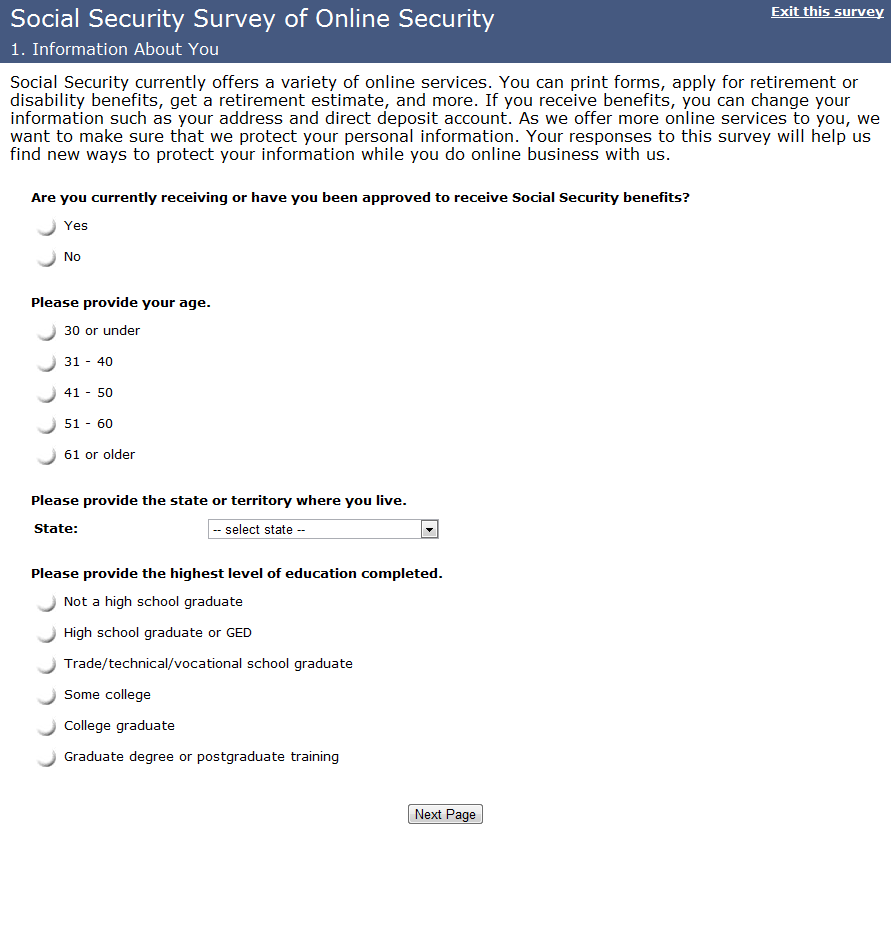 Social Security Survey of Online Security
Exit this survey

1. Information About You

Social Security currently offers a variety of online services. You can print forms, apply for retirement or disability benefits, get a retirement estimate, and more. If you receive benefits, you can change your information such as your address and direct deposit account. As we offer more online services to you, we want to make sure that we protect your personal information. Your responses to this survey will help us find new ways to protect your information while you do online business with us.

Are you currently receiving or have you been approved to receive Social Security benefits?

Yes

No

Please provide your age.

30 or under

31 - 40

41 - 50

51 - 60

61 or older

Please provide the state or territory where you live.

State: -- select state --

Please provide the highest level of education completed.

Not a high school graduate

High school graduate or GED

Trade/technical/vocational school graduate

Some college

College graduate

Graduate degree or postgraduate training

Next Page